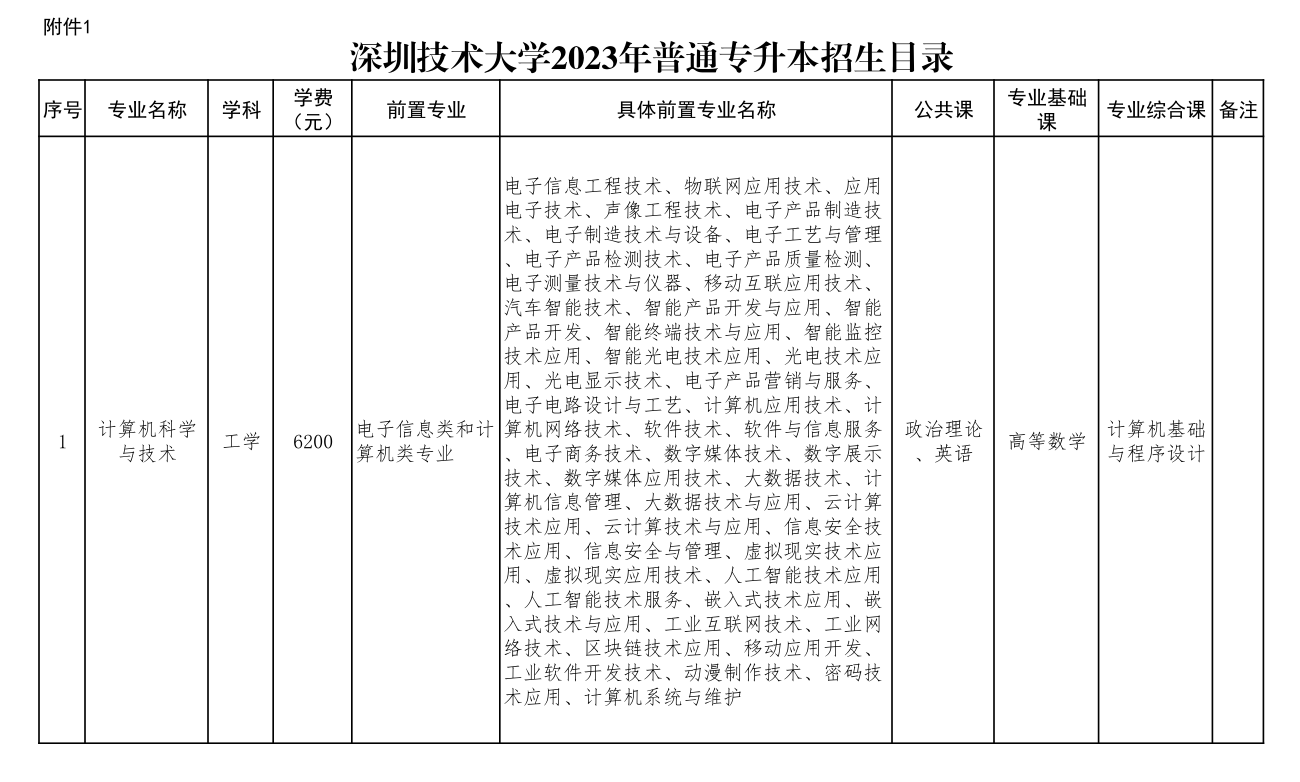 附件1

深圳技术大学2023年普通专升本招生目录

| 序号 | 专业名称 | 学科 | 学费（元） | 前置专业 | 具体前置专业名称 | 公共课 | 专业基础课 | 专业综合课 | 备注 |
|---|---|---|---|---|---|---|---|---|---|
| 1 | 计算机科学与技术 | 工学 | 6200 | 电子信息类和计算机类专业 | 电子信息工程技术、物联网应用技术、应用电子技术、声像工程技术、电子产品制造技术、电子制造技术与设备、电子工艺与管理、电子产品检测技术、电子产品质量检测、电子测量技术与仪器、移动互联应用技术、汽车智能技术、智能产品开发与应用、智能产品开发、智能终端技术与应用、智能监控技术应用、智能光电技术应用、光电技术应用、光电显示技术、电子产品营销与服务、电子电路设计与工艺、计算机应用技术、计算机网络技术、软件技术、软件与信息服务、电子商务技术、数字媒体技术、数字展示技术、数字媒体应用技术、大数据技术、计算机信息管理、大数据技术与应用、云计算技术应用、云计算技术与应用、信息安全技术应用、信息安全与管理、虚拟现实技术应用、虚拟现实应用技术、人工智能技术应用、人工智能技术服务、嵌入式技术应用、嵌入式技术与应用、工业互联网技术、工业网络技术、区块链技术应用、移动应用开发、工业软件开发技术、动漫制作技术、密码技术应用、计算机系统与维护 | 政治理论、英语 | 高等数学 | 计算机基础与程序设计 | |